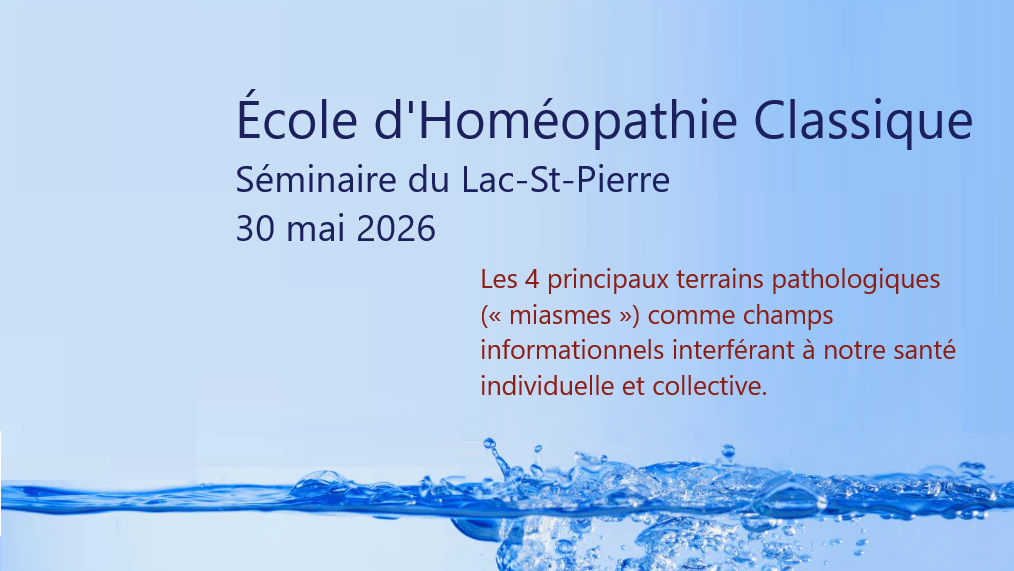 École d'Homéopathie Classique
Séminaire du Lac-St-Pierre
30 mai 2026

Les 4 principaux terrains pathologiques (« miasmes ») comme champs informationnels interférant à notre santé individuelle et collective.